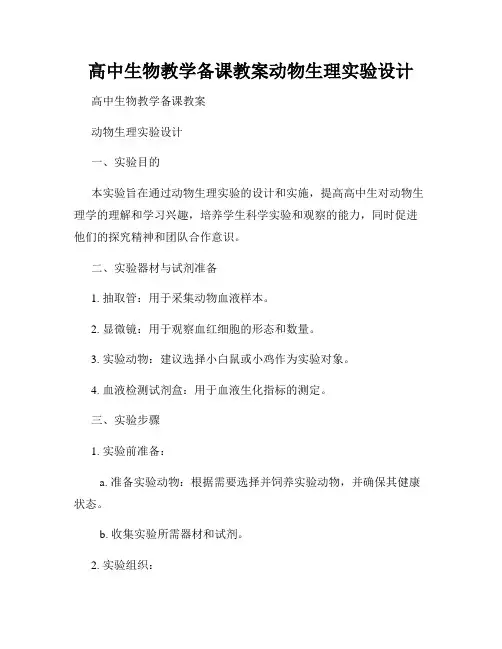 高中生物教学备课教案动物生理实验设计

高中生物教学备课教案

动物生理实验设计

一、实验目的

本实验旨在通过动物生理实验的设计和实施，提高高中生对动物生理学的理解和学习兴趣，培养学生科学实验和观察的能力，同时促进他们的探究精神和团队合作意识。

二、实验器材与试剂准备

1. 抽取管：用于采集动物血液样本。

2. 显微镜：用于观察血红细胞的形态和数量。

3. 实验动物：建议选择小白鼠或小鸡作为实验对象。

4. 血液检测试剂盒：用于血液生化指标的测定。

三、实验步骤

1. 实验前准备：

a. 准备实验动物：根据需要选择并饲养实验动物，并确保其健康状态。

b. 收集实验所需器材和试剂。

2. 实验组织：